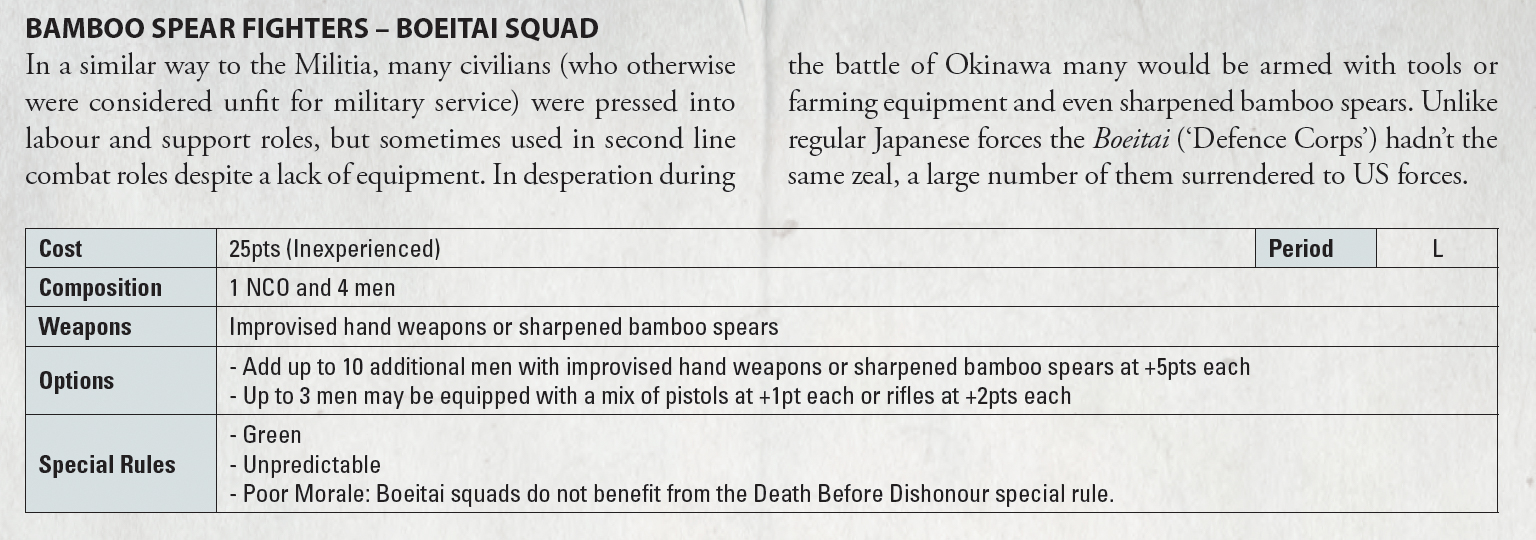 BAMBOO SPEAR FIGHTERS – BOEITAI SQUAD

In a similar way to the Militia, many civilians (who otherwise were considered unfit for military service) were pressed into labour and support roles, but sometimes used in second line combat roles despite a lack of equipment. In desperation during the battle of Okinawa many would be armed with tools or farming equipment and even sharpened bamboo spears. Unlike regular Japanese forces the Boeitai ('Defence Corps') hadn't the same zeal, a large number of them surrendered to US forces.

| Cost | 25pts (Inexperienced) | Period | L |
|---|---|---|---|
| Composition | 1 NCO and 4 men | | |
| Weapons | Improvised hand weapons or sharpened bamboo spears | | |
| Options | - Add up to 10 additional men with improvised hand weapons or sharpened bamboo spears at +5pts each - Up to 3 men may be equipped with a mix of pistols at +1pt each or rifles at +2pts each | | |
| Special Rules | - Green - Unpredictable - Poor Morale: Boeitai squads do not benefit from the Death Before Dishonour special rule. | | |